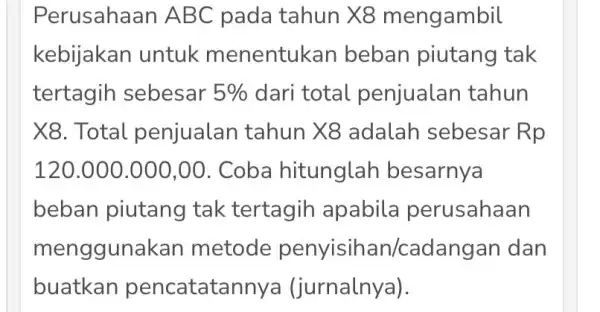 Perusahaan ABC pada tahun X8 mengambil kebijakan untuk menentukan beban piutang tak tertagih sebesar 5% dari total penjualan tahun X8. Total penjualan tahun X8 adalah sebesar Rp 120.000.000,00. Coba hitunglah besarnya beban piutang tak tertagih apabila perusahaan menggunakan metode penyisihan/cadangan dan buatkan pencatatannya (jurnalnya).